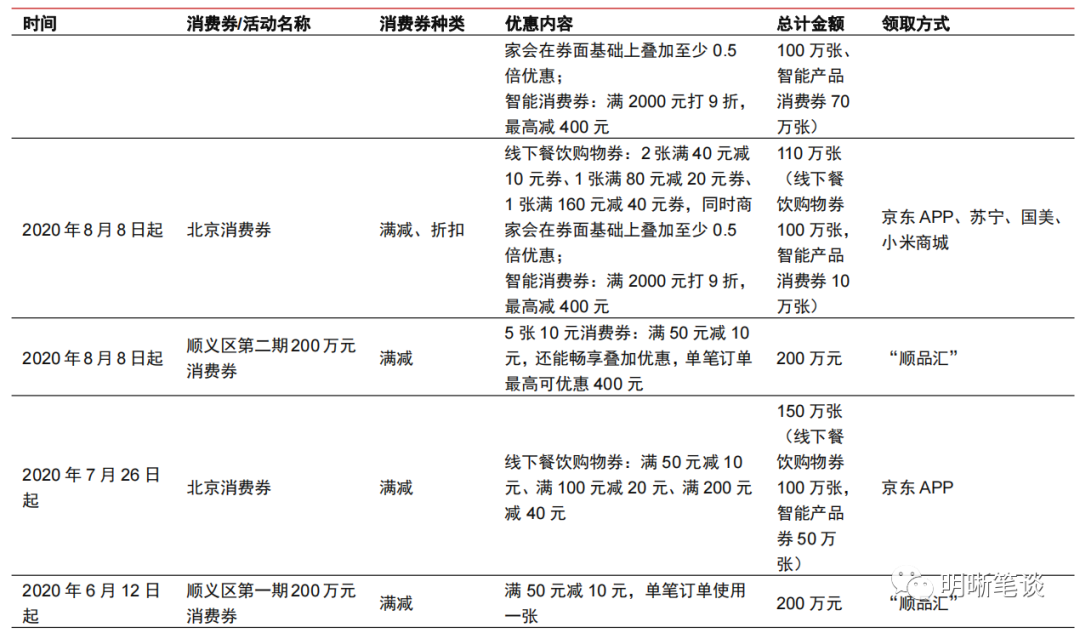 | 时间 | 消费券/活动名称 | 消费券种类 | 优惠内容 | 总计金额 | 领取方式 |
|---|---|---|---|---|---|
| | | | 家会在券面基础上叠加至少 0.5 倍优惠；智能消费券：满 2000 元打 9 折，最高减 400 元 | 100 万张、智能产品消费券 70 万张） | |
| 2020 年 8 月 8 日起 | 北京消费券 | 满减、折扣 | 线下餐饮购物券：2 张满 40 元减 10 元券、1 张满 80 元减 20 元券、1 张满 160 元减 40 元券，同时商家会在券面基础上叠加至少 0.5 倍优惠；智能消费券：满 2000 元打 9 折，最高减 400 元 | 110 万张（线下餐饮购物券 100 万张，智能产品消费券 10 万张） | 京东 APP、苏宁、国美、小米商城 |
| 2020 年 8 月 8 日起 | 顺义区第二期 200 万元消费券 | 满减 | 5 张 10 元消费券：满 50 元减 10 元，还能畅享叠加优惠，单笔订单最高可优惠 400 元 | 200 万元 | “顺品汇” |
| 2020 年 7 月 26 日起 | 北京消费券 | 满减 | 线下餐饮购物券：满 50 元减 10 元、满 100 元减 20 元、满 200 元减 40 元 | 150 万张（线下餐饮购物券 100 万张，智能产品券 50 万张） | 京东 APP |
| 2020 年 6 月 12 日起 | 顺义区第一期 200 万元消费券 | 满减 | 满 50 元减 10 元，单笔订单使用一张 | 200 万元 | “顺品汇” |

明晰笔谈